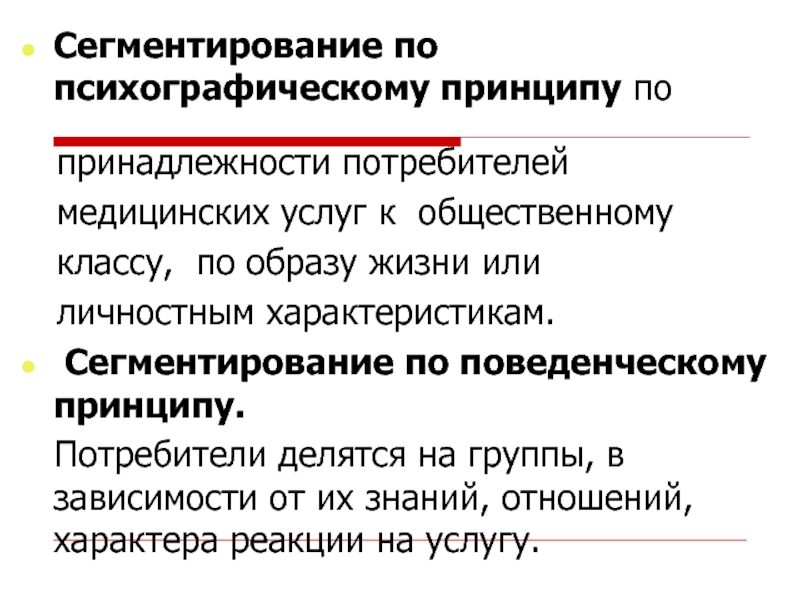 Сегментирование по психографическому принципу по принадлежности потребителей медицинских услуг к общественному классу, по образу жизни или личностным характеристикам.

Сегментирование по поведенческому принципу.
Потребители делятся на группы, в зависимости от их знаний, отношений, характера реакции на услугу.